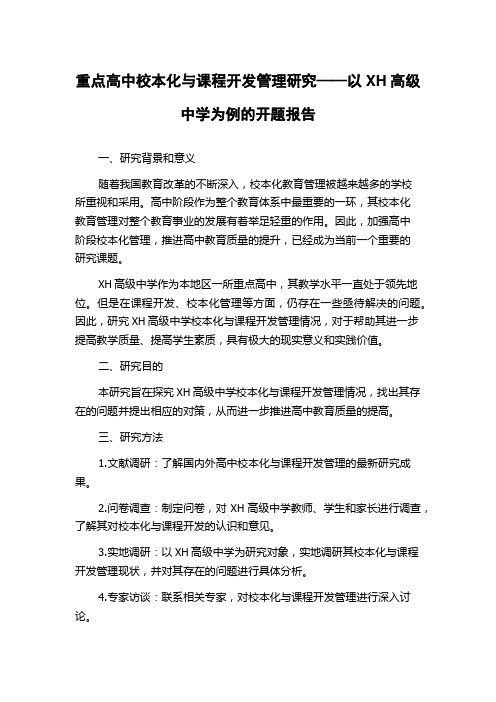 重点高中校本化与课程开发管理研究——以 XH 高级中学为例的开题报告

一、研究背景和意义

随着我国教育改革的不断深入，校本化教育管理被越来越多的学校所重视和采用。高中阶段作为整个教育体系中最重要的一环，其校本化教育管理对整个教育事业的发展有着举足轻重的作用。因此，加强高中阶段校本化管理，推进高中教育质量的提升，已经成为当前一个重要的研究课题。

XH 高级中学作为本地区一所重点高中，其教学水平一直处于领先地位。但是在课程开发、校本化管理等方面，仍存在一些亟待解决的问题。因此，研究 XH 高级中学校本化与课程开发管理情况，对于帮助其进一步提高教学质量、提高学生素质，具有极大的现实意义和实践价值。

二、研究目的

本研究旨在探究 XH 高级中学校本化与课程开发管理情况，找出其存在的问题并提出相应的对策，从而进一步推进高中教育质量的提高。

三、研究方法

1.文献调研：了解国内外高中校本化与课程开发管理的最新研究成果。

2.问卷调查：制定问卷，对 XH 高级中学教师、学生和家长进行调查，了解其对校本化与课程开发的认识和意见。

3.实地调研：以 XH 高级中学为研究对象，实地调研其校本化与课程开发管理现状，并对其存在的问题进行具体分析。

4.专家访谈：联系相关专家，对校本化与课程开发管理进行深入讨论。